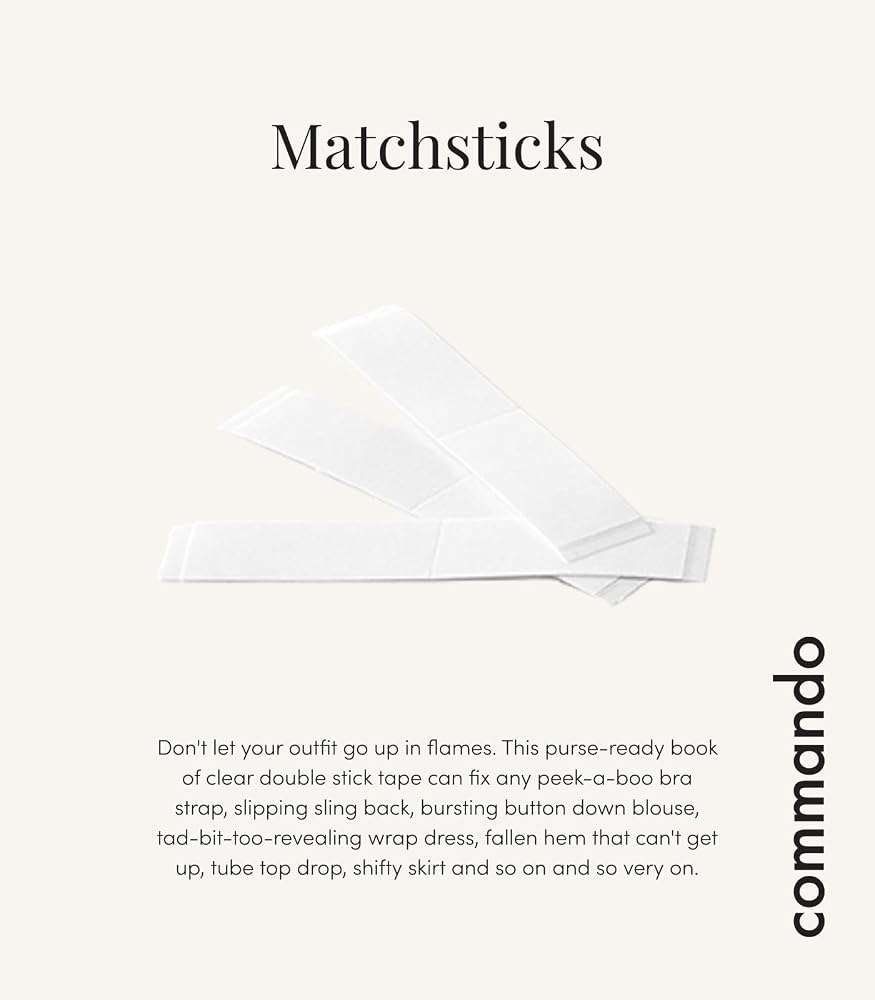 Matchsticks

Don't let your outfit go up in flames. This purse-ready book of clear double stick tape can fix any peek-a-boo bra strap, slipping sling back, bursting button down blouse, tad-bit-too-revealing wrap dress, fallen hem that can't get up, tube top drop, shifty skirt and so on and so very on.

commando